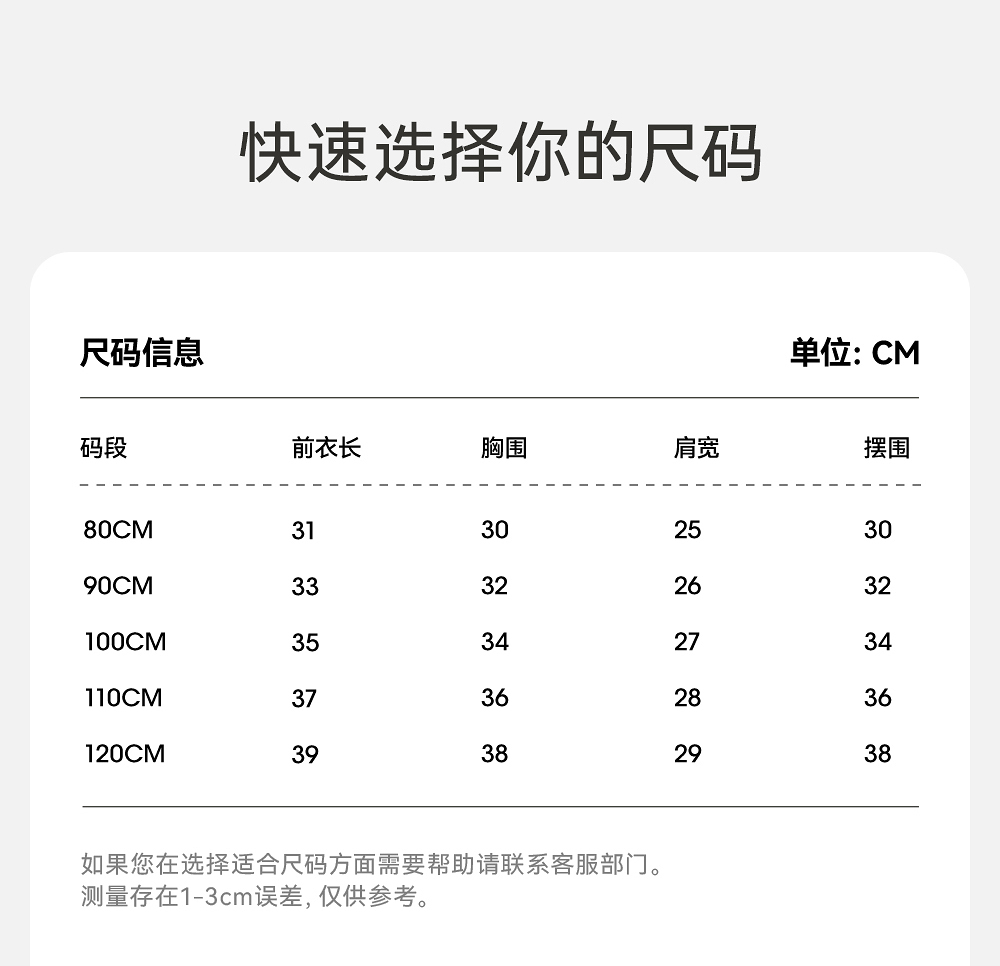 快速选择你的尺码

尺码信息

单位: CM

| 码段 | 前衣长 | 胸围 | 肩宽 | 摆围 |
|---|---|---|---|---|
| 80CM | 31 | 30 | 25 | 30 |
| 90CM | 33 | 32 | 26 | 32 |
| 100CM | 35 | 34 | 27 | 34 |
| 110CM | 37 | 36 | 28 | 36 |
| 120CM | 39 | 38 | 29 | 38 |

如果您在选择适合尺码方面需要帮助请联系客服部门。
测量存在1-3cm误差, 仅供参考。